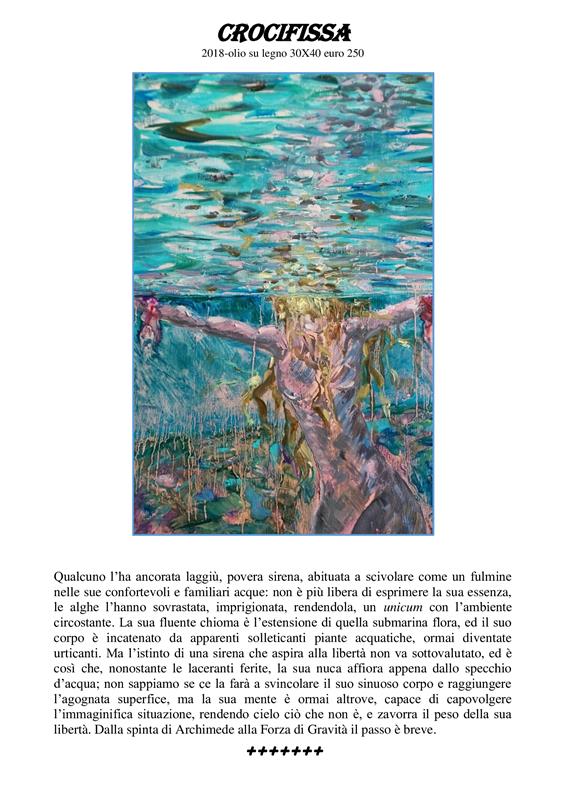 CROCIFISSA
2018-olio su legno 30X40 euro 250

Qualcuno l'ha ancorata laggiù, povera sirena, abituata a scivolare come un fulmine nelle sue confortevoli e familiari acque: non è più libera di esprimere la sua essenza, le alghe l'hanno sovrastata, imprigionata, rendendola, un unicum con l'ambiente circostante. La sua fluente chioma è l'estensione di quella submarina flora, ed il suo corpo è incatenato da apparenti solleticanti piante acquatiche, ormai diventate urticanti. Ma l'istinto di una sirena che aspira alla libertà non va sottovalutato, ed è così che, nonostante le laceranti ferite, la sua nuca affiora appena dallo specchio d'acqua; non sappiamo se ce la farà a svincolare il suo sinuoso corpo e raggiungere l'agognata superfice, ma la sua mente è ormai altrove, capace di capovolgere l'immaginifica situazione, rendendo cielo ciò che non è, e zavorra il peso della sua libertà. Dalla spinta di Archimede alla Forza di Gravità il passo è breve.

+++++++